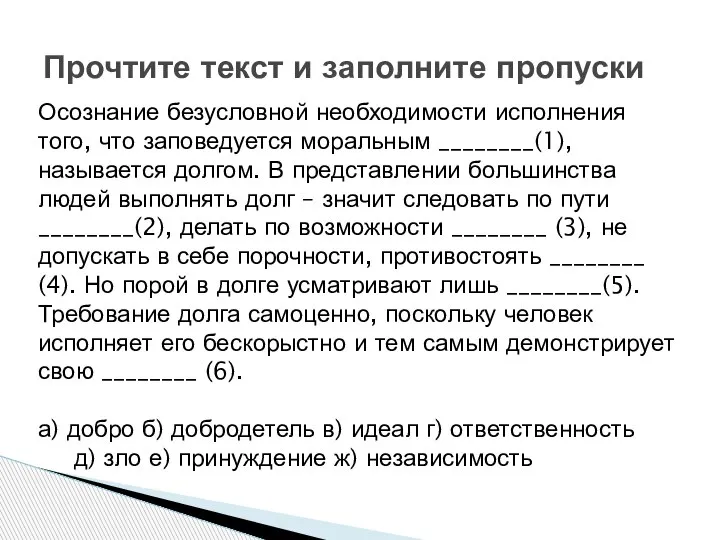 Прочтите текст и заполните пропуски

Осознание безусловной необходимости исполнения того, что заповедуется моральным ________(1), называется долгом. В представлении большинства людей выполнять долг – значит следовать по пути ________(2), делать по возможности ________ (3), не допускать в себе порочности, противостоять ________ (4). Но порой в долге усматривают лишь ________(5). Требование долга самоценно, поскольку человек исполняет его бескорыстно и тем самым демонстрирует свою ________ (6).

а) добро б) добродетель в) идеал г) ответственность д) зло е) принуждение ж) независимость